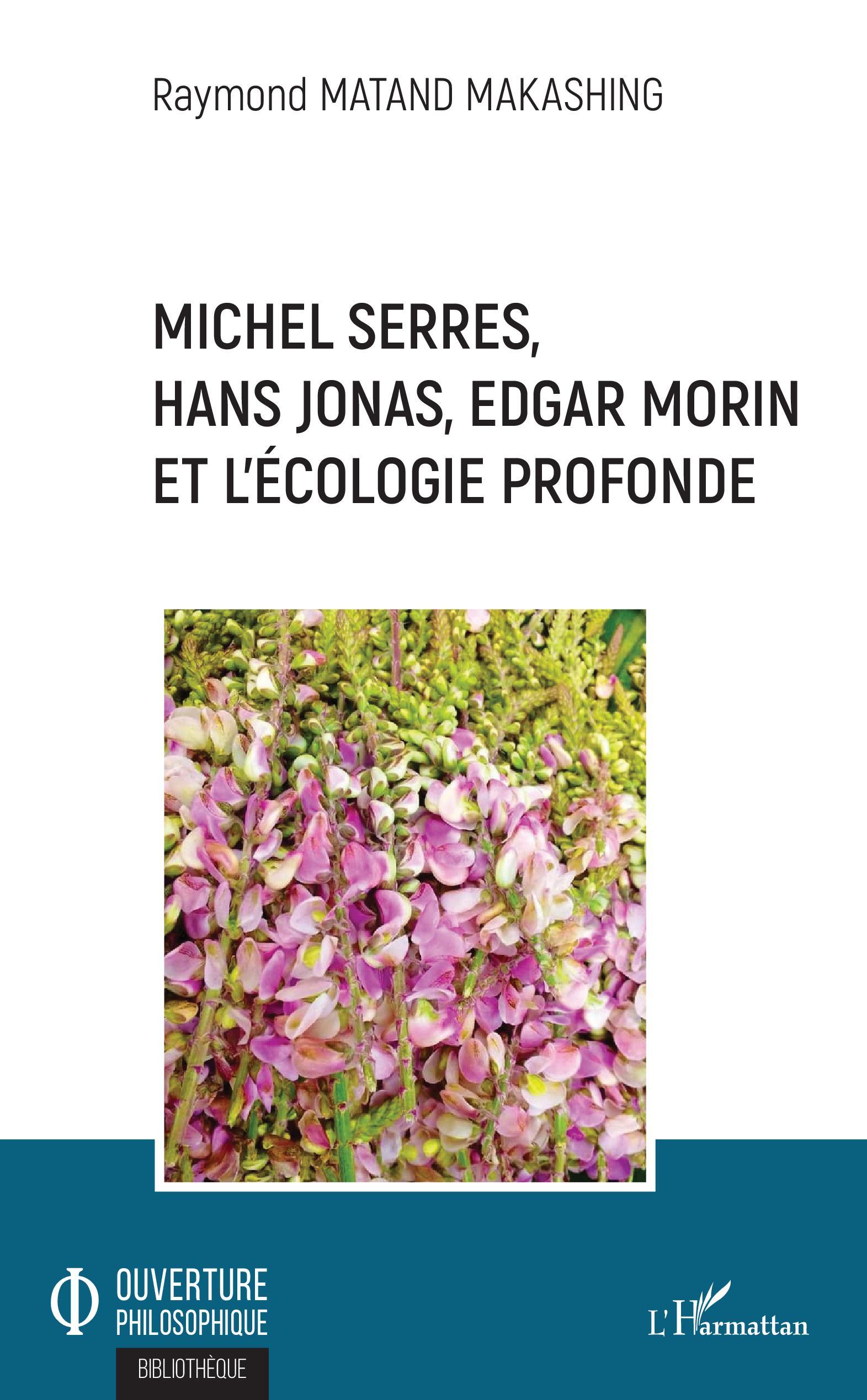 Raymond MATAND MAKASHING

MICHEL SERRES,
HANS JONAS, EDGAR MORIN
ET L'ÉCOLOGIE PROFONDE

OUVERTURE
PHILOSOPHIQUE
BIBLIOTHÈQUE

L'Harmattan